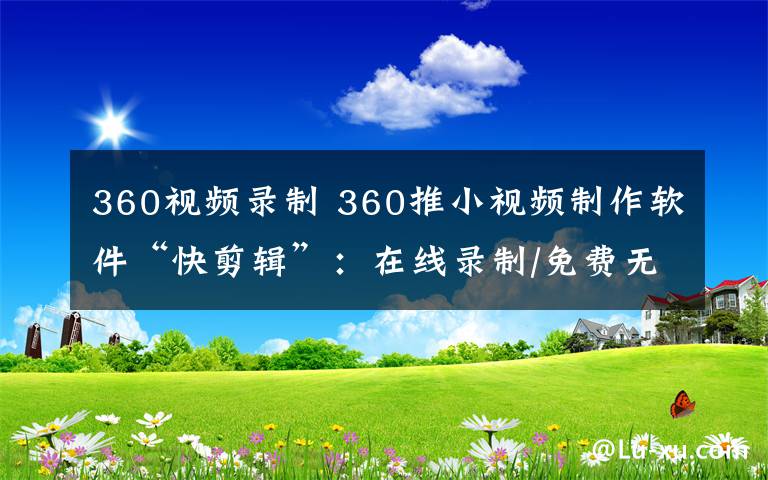 360视频录制 360推小视频制作软件“快剪辑”：在线录制/免费无

@Lu-xu.com